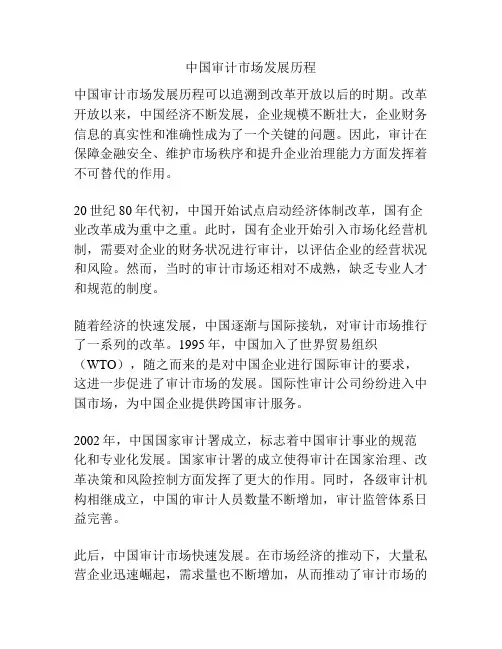 中国审计市场发展历程

中国审计市场发展历程可以追溯到改革开放以后的时期。改革开放以来，中国经济不断发展，企业规模不断壮大，企业财务信息的真实性和准确性成为了一个关键的问题。因此，审计在保障金融安全、维护市场秩序和提升企业治理能力方面发挥着不可替代的作用。

20 世纪 80 年代初，中国开始试点启动经济体制改革，国有企业改革成为重中之重。此时，国有企业开始引入市场化经营机制，需要对企业的财务状况进行审计，以评估企业的经营状况和风险。然而，当时的审计市场还相对不成熟，缺乏专业人才和规范的制度。

随着经济的快速发展，中国逐渐与国际接轨，对审计市场推行了一系列的改革。1995 年，中国加入了世界贸易组织（WTO），随之而来的是对中国企业进行国际审计的要求，这进一步促进了审计市场的发展。国际性审计公司纷纷进入中国市场，为中国企业提供跨国审计服务。

2002 年，中国国家审计署成立，标志着中国审计事业的规范化和专业化发展。国家审计署的成立使得审计在国家治理、改革决策和风险控制方面发挥了更大的作用。同时，各级审计机构相继成立，中国的审计人员数量不断增加，审计监管体系日益完善。

此后，中国审计市场快速发展。在市场经济的推动下，大量私营企业迅速崛起，需求量也不断增加，从而推动了审计市场的